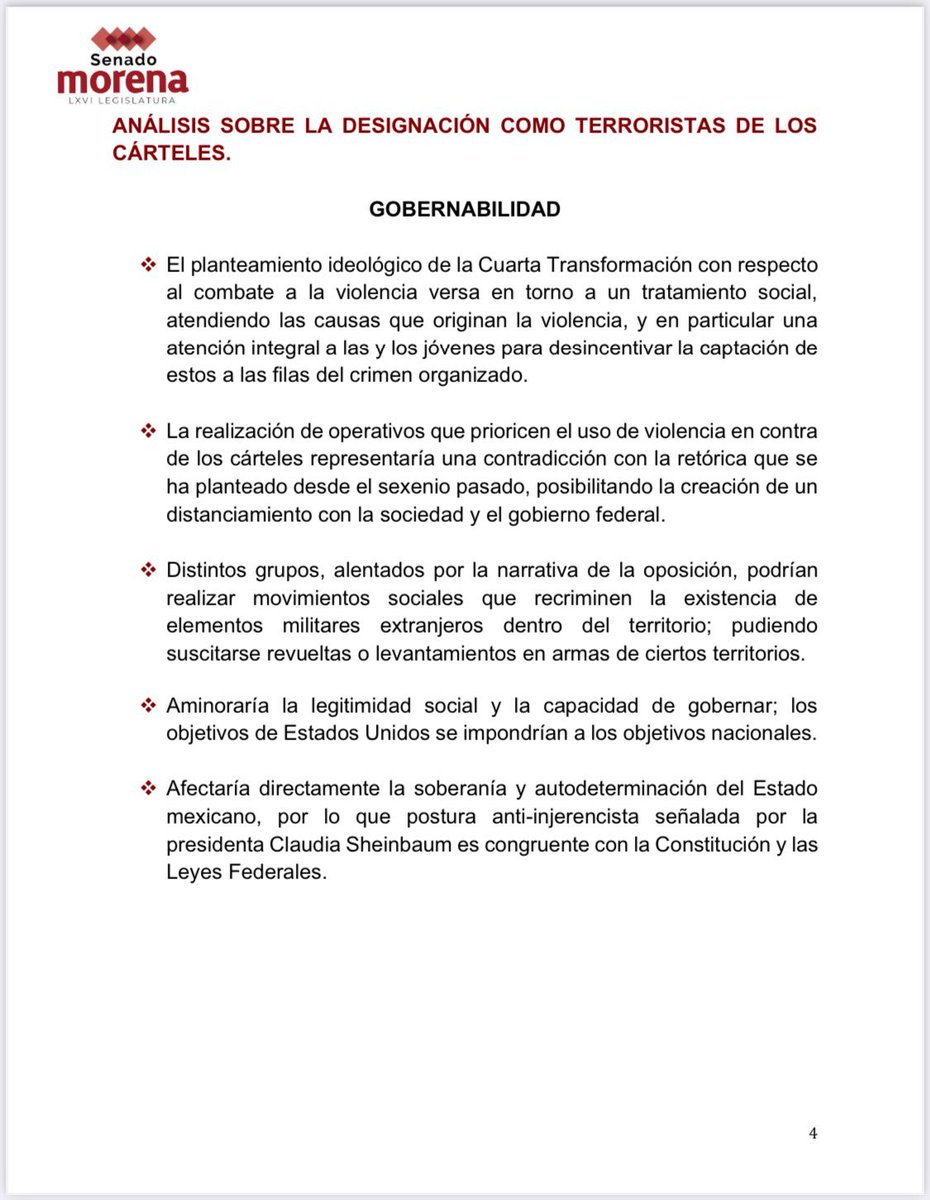 Senado
morena
LXVI LEGISLATURA

ANÁLISIS SOBRE LA DESIGNACIÓN COMO TERRORISTAS DE LOS CÁRTELES.

GOBERNABILIDAD

❖ El planteamiento ideológico de la Cuarta Transformación con respecto al combate a la violencia versa en torno a un tratamiento social, atendiendo las causas que originan la violencia, y en particular una atención integral a las y los jóvenes para desincentivar la captación de estos a las filas del crimen organizado.

❖ La realización de operativos que prioricen el uso de violencia en contra de los cárteles representaría una contradicción con la retórica que se ha planteado desde el sexenio pasado, posibilitando la creación de un distanciamiento con la sociedad y el gobierno federal.

❖ Distintos grupos, alentados por la narrativa de la oposición, podrían realizar movimientos sociales que recriminen la existencia de elementos militares extranjeros dentro del territorio; pudiendo suscitarse revueltas o levantamientos en armas de ciertos territorios.

❖ Aminoraría la legitimidad social y la capacidad de gobernar; los objetivos de Estados Unidos se impondrían a los objetivos nacionales.

❖ Afectaría directamente la soberanía y autodeterminación del Estado mexicano, por lo que postura anti-injerencista señalada por la presidenta Claudia Sheinbaum es congruente con la Constitución y las Leyes Federales.

4